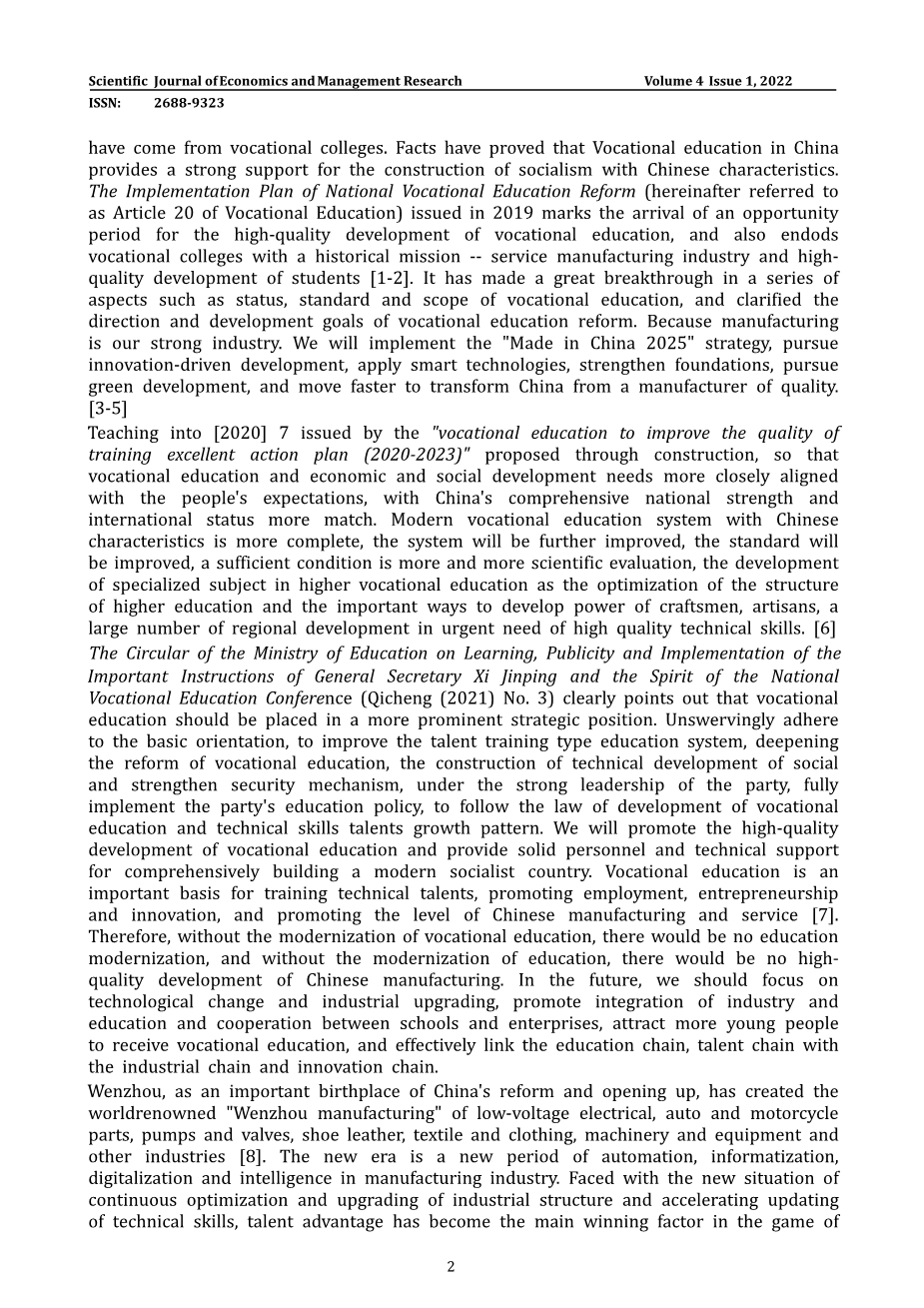 Scientific Journal of Economics and Management Research Volume 4 Issue 1, 2022
ISSN: 2688-9323

have come from vocational colleges. Facts have proved that Vocational education in China provides a strong support for the construction of socialism with Chinese characteristics. The Implementation Plan of National Vocational Education Reform (hereinafter referred to as Article 20 of Vocational Education) issued in 2019 marks the arrival of an opportunity period for the high-quality development of vocational education, and also endods vocational colleges with a historical mission -- service manufacturing industry and high-quality development of students [1-2]. It has made a great breakthrough in a series of aspects such as status, standard and scope of vocational education, and clarified the direction and development goals of vocational education reform. Because manufacturing is our strong industry. We will implement the "Made in China 2025" strategy, pursue innovation-driven development, apply smart technologies, strengthen foundations, pursue green development, and move faster to transform China from a manufacturer of quality. [3-5]

Teaching into [2020] 7 issued by the "vocational education to improve the quality of training excellent action plan (2020-2023)" proposed through construction, so that vocational education and economic and social development needs more closely aligned with the people's expectations, with China's comprehensive national strength and international status more match. Modern vocational education system with Chinese characteristics is more complete, the system will be further improved, the standard will be improved, a sufficient condition is more and more scientific evaluation, the development of specialized subject in higher vocational education as the optimization of the structure of higher education and the important ways to develop power of craftsmen, artisans, a large number of regional development in urgent need of high quality technical skills. [6]

The Circular of the Ministry of Education on Learning, Publicity and Implementation of the Important Instructions of General Secretary Xi Jinping and the Spirit of the National Vocational Education Conference (Qicheng (2021) No. 3) clearly points out that vocational education should be placed in a more prominent strategic position. Unswervingly adhere to the basic orientation, to improve the talent training type education system, deepening the reform of vocational education, the construction of technical development of social and strengthen security mechanism, under the strong leadership of the party, fully implement the party's education policy, to follow the law of development of vocational education and technical skills talents growth pattern. We will promote the high-quality development of vocational education and provide solid personnel and technical support for comprehensively building a modern socialist country. Vocational education is an important basis for training technical talents, promoting employment, entrepreneurship and innovation, and promoting the level of Chinese manufacturing and service [7]. Therefore, without the modernization of vocational education, there would be no education modernization, and without the modernization of education, there would be no high-quality development of Chinese manufacturing. In the future, we should focus on technological change and industrial upgrading, promote integration of industry and education and cooperation between schools and enterprises, attract more young people to receive vocational education, and effectively link the education chain, talent chain with the industrial chain and innovation chain.

Wenzhou, as an important birthplace of China's reform and opening up, has created the worldrenowned "Wenzhou manufacturing" of low-voltage electrical, auto and motorcycle parts, pumps and valves, shoe leather, textile and clothing, machinery and equipment and other industries [8]. The new era is a new period of automation, informatization, digitalization and intelligence in manufacturing industry. Faced with the new situation of continuous optimization and upgrading of industrial structure and accelerating updating of technical skills, talent advantage has become the main winning factor in the game of

2